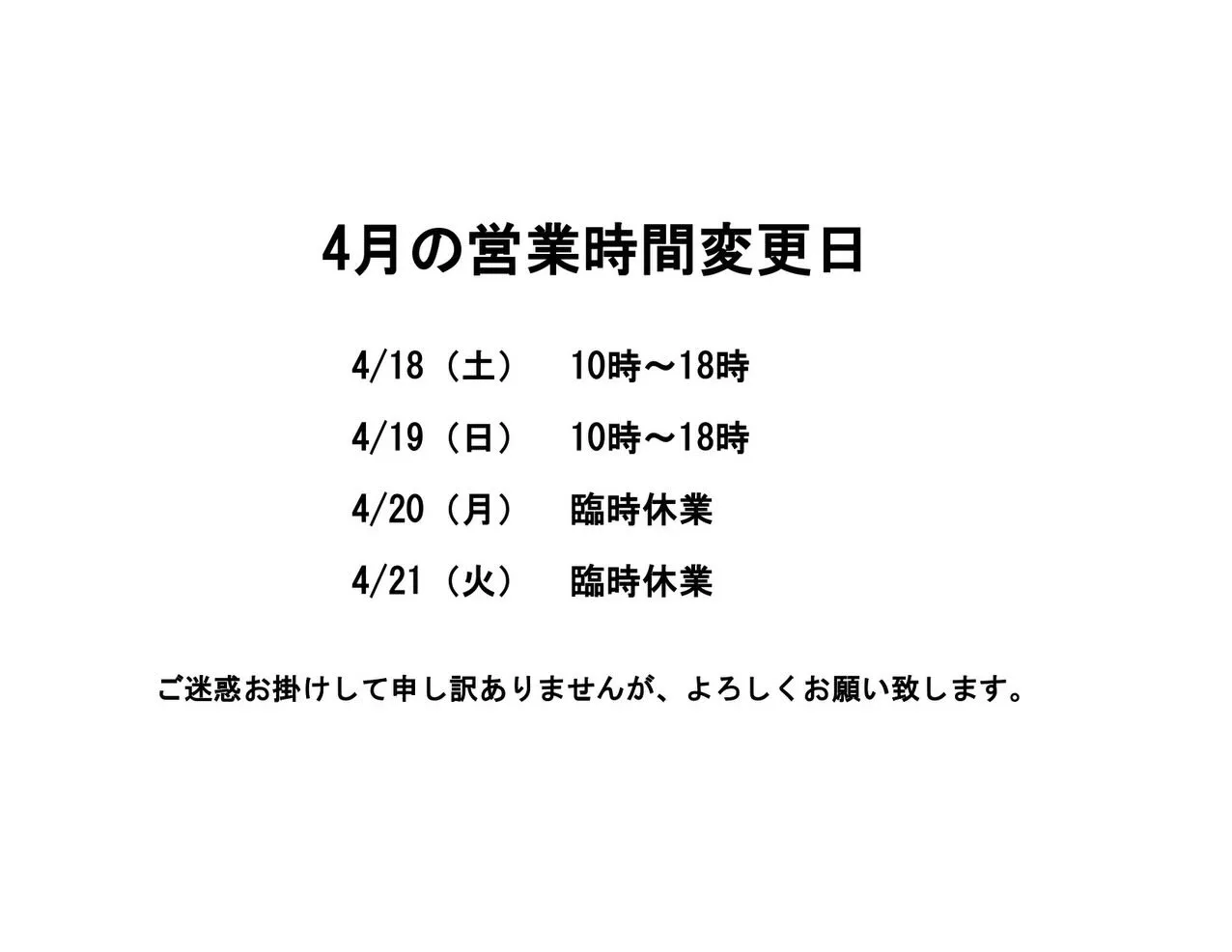 4月の営業時間変更日

4/18（土）　10時～18時

4/19（日）　10時～18時

4/20（月）　臨時休業

4/21（火）　臨時休業

ご迷惑お掛けして申し訳ありませんが、よろしくお願い致します。